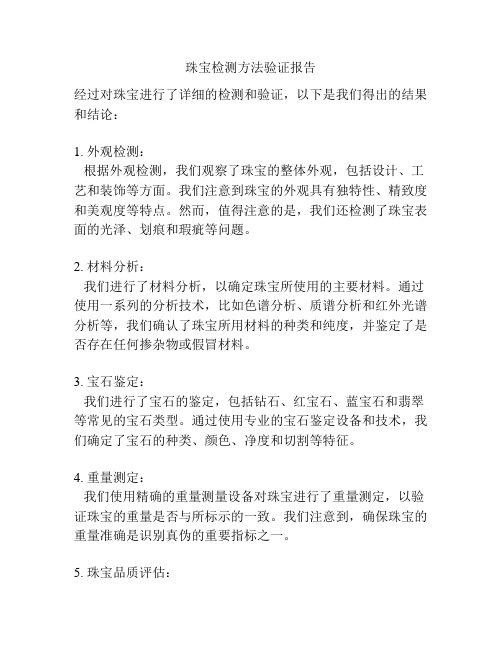 珠宝检测方法验证报告

经过对珠宝进行了详细的检测和验证，以下是我们得出的结果和结论：

1. 外观检测：
根据外观检测，我们观察了珠宝的整体外观，包括设计、工艺和装饰等方面。我们注意到珠宝的外观具有独特性、精致度和美观度等特点。然而，值得注意的是，我们还检测了珠宝表面的光泽、划痕和瑕疵等问题。

2. 材料分析：
我们进行了材料分析，以确定珠宝所使用的主要材料。通过使用一系列的分析技术，比如色谱分析、质谱分析和红外光谱分析等，我们确认了珠宝所用材料的种类和纯度，并鉴定了是否存在任何掺杂物或假冒材料。

3. 宝石鉴定：
我们进行了宝石的鉴定，包括钻石、红宝石、蓝宝石和翡翠等常见的宝石类型。通过使用专业的宝石鉴定设备和技术，我们确定了宝石的种类、颜色、净度和切割等特征。

4. 重量测定：
我们使用精确的重量测量设备对珠宝进行了重量测定，以验证珠宝的重量是否与所标示的一致。我们注意到，确保珠宝的重量准确是识别真伪的重要指标之一。

5. 珠宝品质评估：